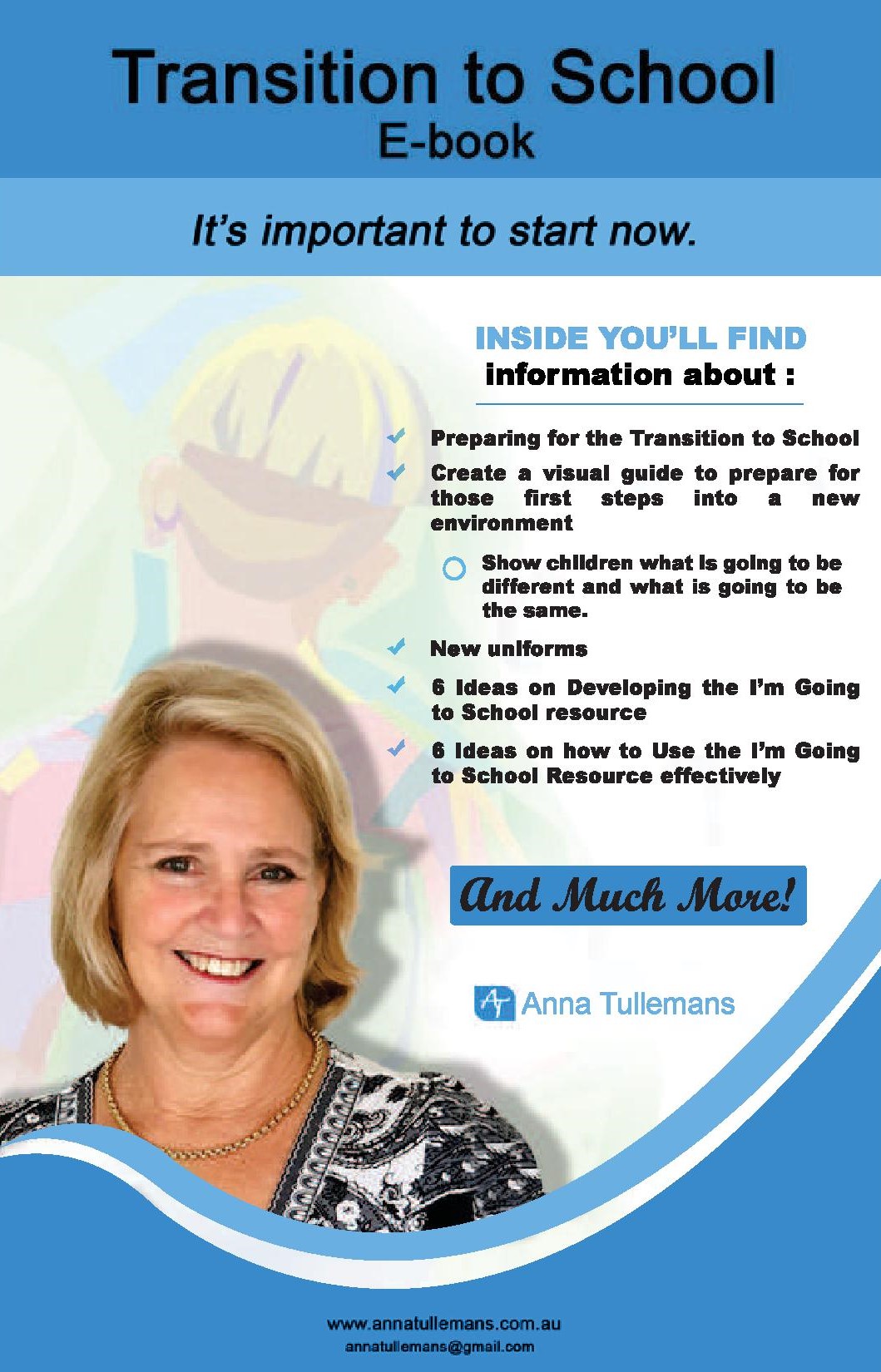 Transition to School
E-book

It's important to start now.

INSIDE YOU'LL FIND
information about :

Preparing for the Transition to School

Create a visual guide to prepare for those first steps into a new environment

Show children what is going to be different and what is going to be the same.

New uniforms

6 Ideas on Developing the I'm Going to School resource

6 Ideas on how to Use the I'm Going to School Resource effectively

And Much More!

Anna Tullemans

www.annatullemans.com.au
annatullemans@gmail.com